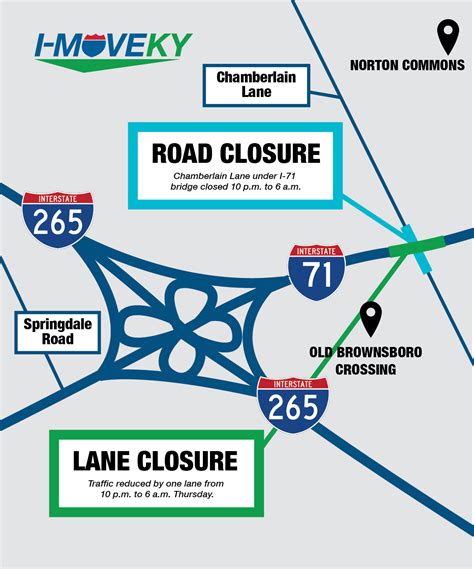 I-MOVEKY

NORTON COMMONS

Chamberlain Lane

ROAD CLOSURE

Chamberlain Lane under I-71 bridge closed 10 p.m. to 6 a.m.

INTERSTATE 265

INTERSTATE 71

Springdale Road

OLD BROWNSBORO CROSSING

INTERSTATE 265

LANE CLOSURE

Traffic reduced by one lane from 10 p.m. to 6 a.m. Thursday.